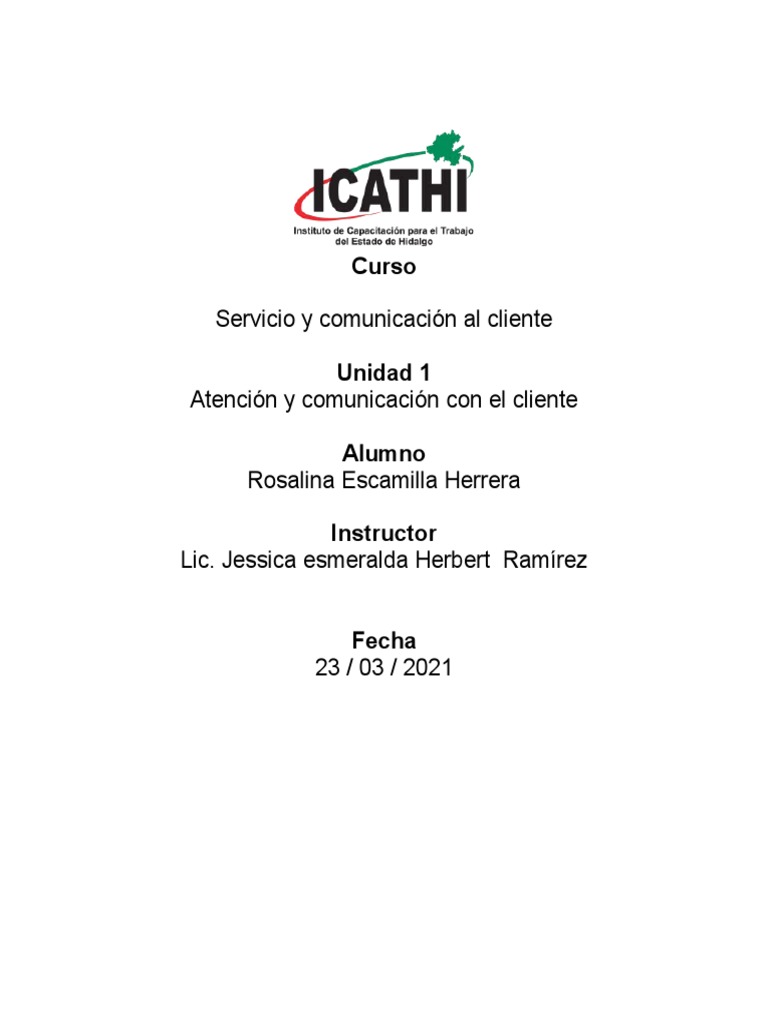 ICATHI
Instituto de Capacitación para el Trabajo del Estado de Hidalgo

Curso

Servicio y comunicación al cliente

Unidad 1
Atención y comunicación con el cliente

Alumno
Rosalina Escamilla Herrera

Instructor
Lic. Jessica esmeralda Herbert Ramírez

Fecha
23 / 03 / 2021